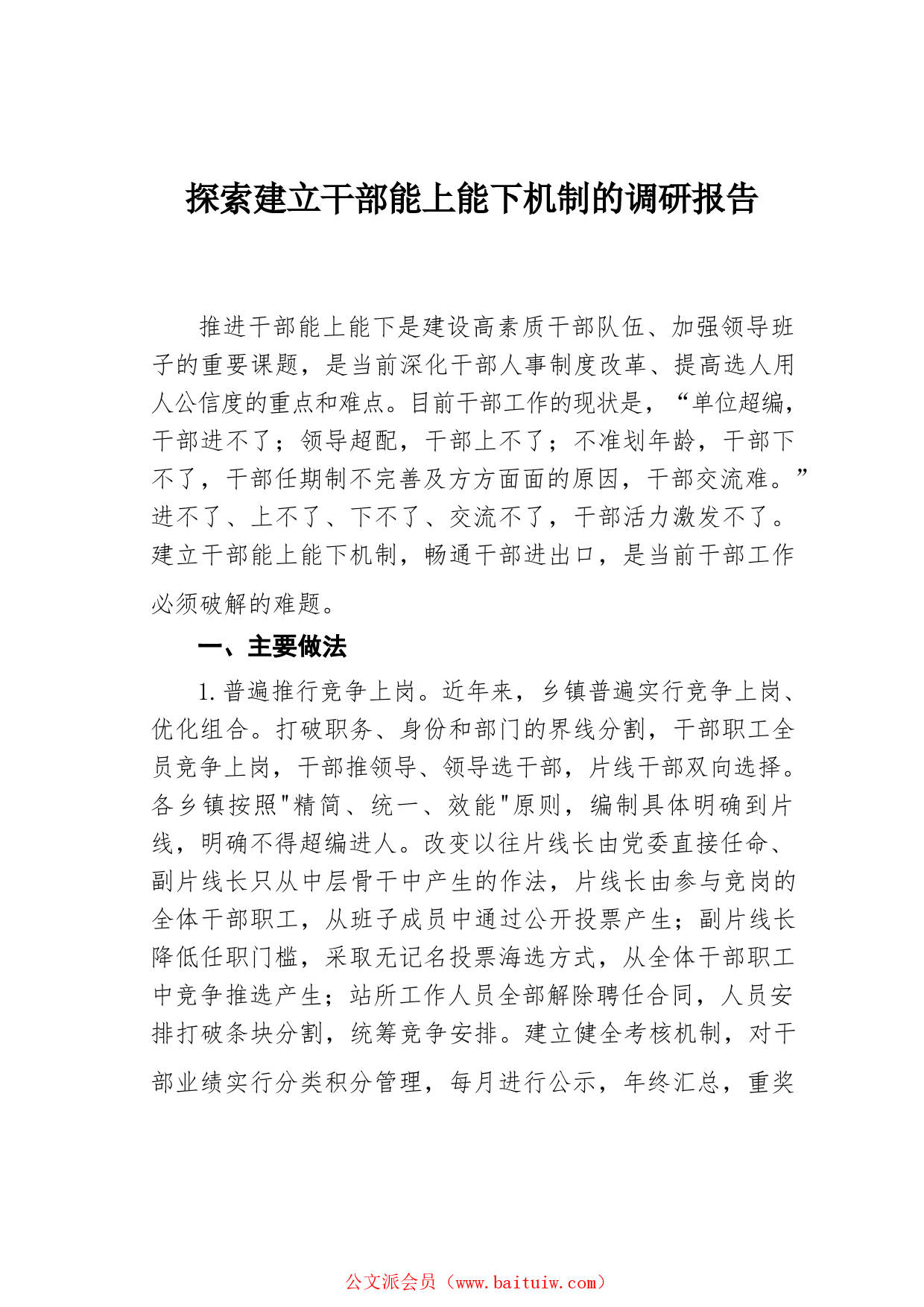 探索建立干部能上能下机制的调研报告

推进干部能上能下是建设高素质干部队伍、加强领导班子的重要课题，是当前深化干部人事制度改革、提高选人用人公信度的重点和难点。目前干部工作的现状是，“单位超编，干部进不了；领导超配，干部上不了；不准划年龄，干部下不了，干部任期制不完善及方方面面的原因，干部交流难。”进不了、上不了、下不了、交流不了，干部活力激发不了。建立干部能上能下机制，畅通干部进出口，是当前干部工作必须破解的难题。

一、主要做法

1.普遍推行竞争上岗。近年来，乡镇普遍实行竞争上岗、优化组合。打破职务、身份和部门的界线分割，干部职工全员竞争上岗，干部推领导、领导选干部，片线干部双向选择。各乡镇按照"精简、统一、效能"原则，编制具体明确到片线，明确不得超编进人。改变以往片线长由党委直接任命、副片线长只从中层骨干中产生的作法，片线长由参与竞岗的全体干部职工，从班子成员中通过公开投票产生；副片线长降低任职门槛，采取无记名投票海选方式，从全体干部职工中竞争推选产生；站所工作人员全部解除聘任合同，人员安排打破条块分割，统筹竞争安排。建立健全考核机制，对干部业绩实行分类积分管理，每月进行公示，年终汇总，重奖

公文派会员（www.baituiw.com）